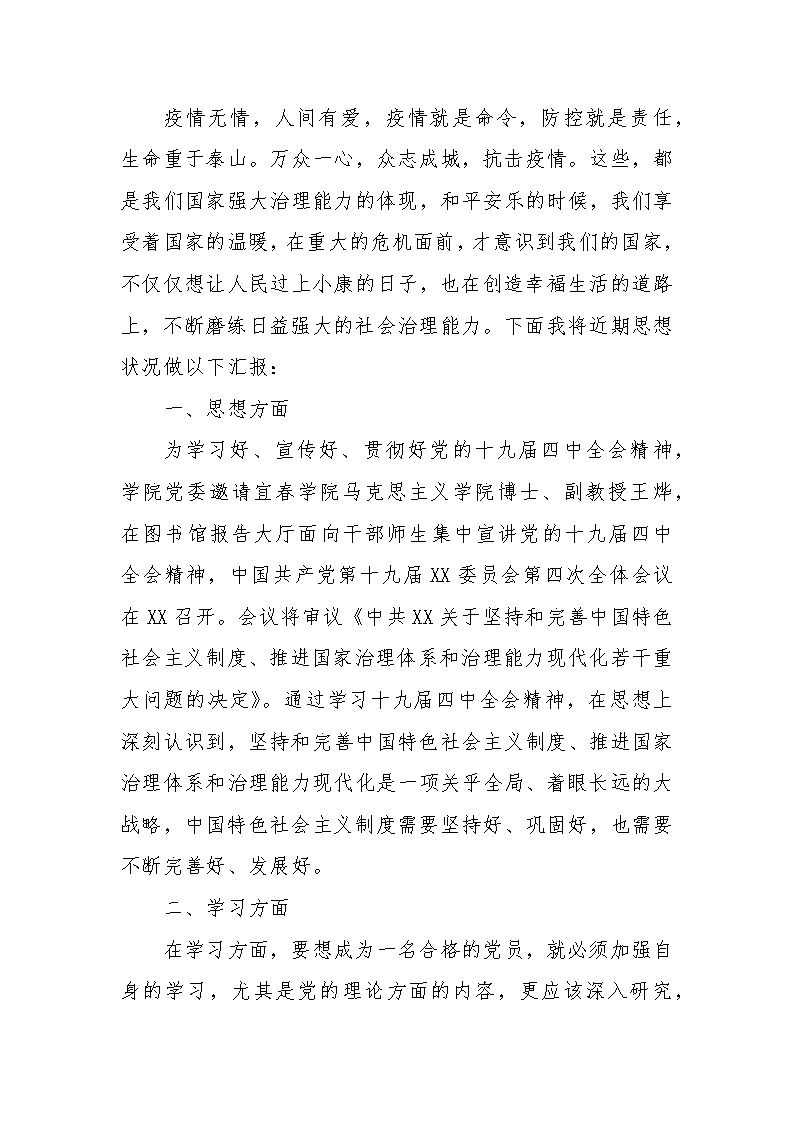 疫情无情，人间有爱，疫情就是命令，防控就是责任，生命重于泰山。万众一心，众志成城，抗击疫情。这些，都是我们国家强大治理能力的体现，和平安乐的时候，我们享受着国家的温暖，在重大的危机面前，才意识到我们的国家，不仅仅想让人民过上小康的日子，也在创造幸福生活的道路上，不断磨练日益强大的社会治理能力。下面我将近期思想状况做以下汇报：

一、思想方面

为学习好、宣传好、贯彻好党的十九届四中全会精神，学院党委邀请宜春学院马克思主义学院博士、副教授王烨，在图书馆报告大厅面向干部师生集中宣讲党的十九届四中全会精神，中国共产党第十九届XX委员会第四次全体会议在XX召开。会议将审议《中共XX关于坚持和完善中国特色社会主义制度、推进国家治理体系和治理能力现代化若干重大问题的决定》。通过学习十九届四中全会精神，在思想上深刻认识到，坚持和完善中国特色社会主义制度、推进国家治理体系和治理能力现代化是一项关乎全局、着眼长远的大战略，中国特色社会主义制度需要坚持好、巩固好，也需要不断完善好、发展好。

二、学习方面

在学习方面，要想成为一名合格的党员，就必须加强自身的学习，尤其是党的理论方面的内容，更应该深入研究，